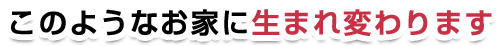 このようなお家に生まれ変わります